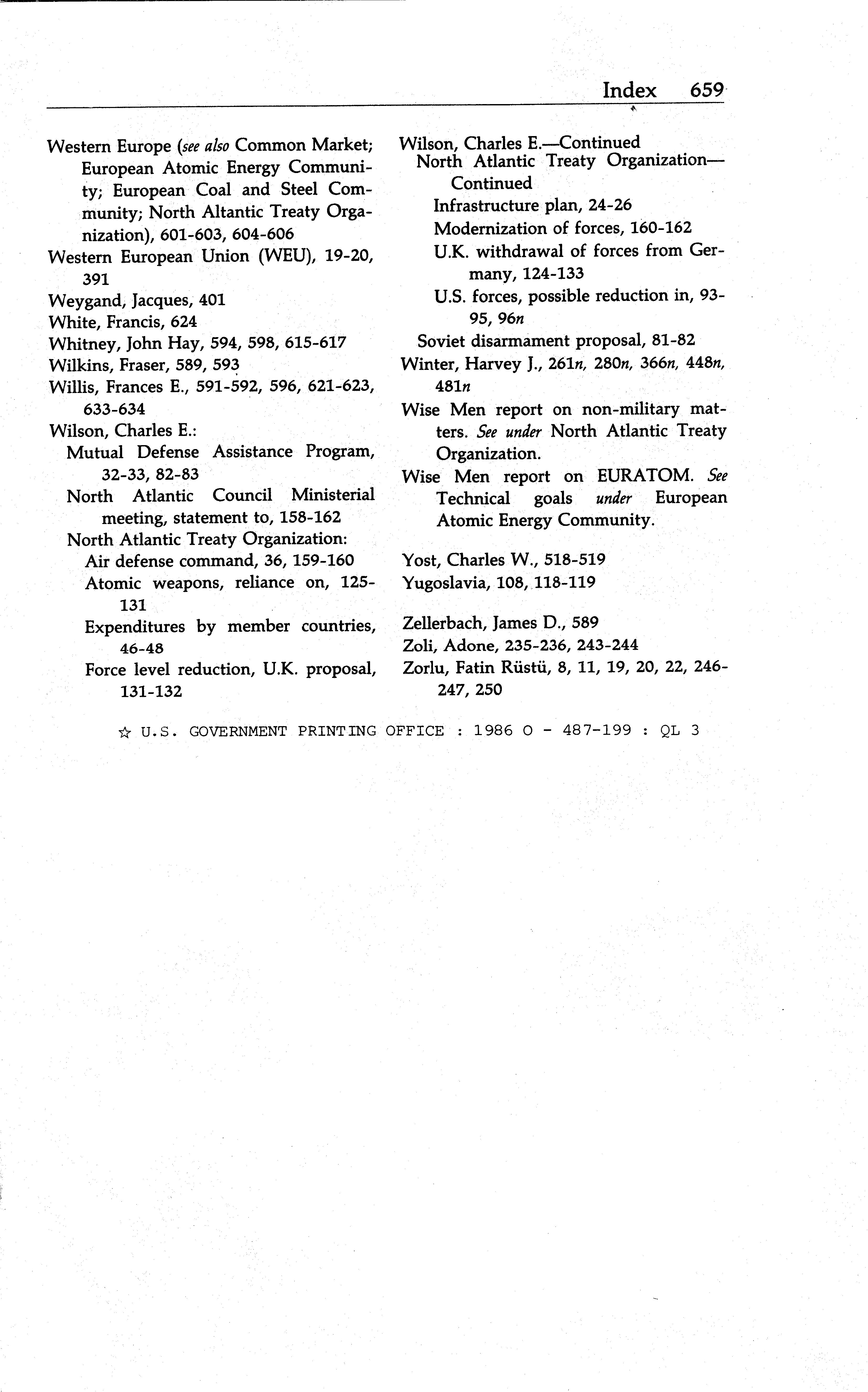 Index 659

Western Europe (see also Common Market; European Atomic Energy Community; European Coal and Steel Community; North Altantic Treaty Organization), 601-603, 604-606
Western European Union (WEU), 19-20, 391
Weygand, Jacques, 401
White, Francis, 624
Whitney, John Hay, 594, 598, 615-617
Wilkins, Fraser, 589, 593
Willis, Frances E., 591-592, 596, 621-623, 633-634
Wilson, Charles E.:
Mutual Defense Assistance Program, 32-33, 82-83
North Atlantic Council Ministerial meeting, statement to, 158-162
North Atlantic Treaty Organization:
Air defense command, 36, 159-160
Atomic weapons, reliance on, 125-131
Expenditures by member countries, 46-48
Force level reduction, U.K. proposal, 131-132

Wilson, Charles E.—Continued
North Atlantic Treaty Organization—Continued
Infrastructure plan, 24-26
Modernization of forces, 160-162
U.K. withdrawal of forces from Germany, 124-133
U.S. forces, possible reduction in, 93-95, 96n
Soviet disarmament proposal, 81-82
Winter, Harvey J., 261n, 280n, 366n, 448n, 481n
Wise Men report on non-military matters. See under North Atlantic Treaty Organization.
Wise Men report on EURATOM. See Technical goals under European Atomic Energy Community.

Yost, Charles W., 518-519
Yugoslavia, 108, 118-119

Zellerbach, James D., 589
Zoli, Adone, 235-236, 243-244
Zorlu, Fatin Rüstü, 8, 11, 19, 20, 22, 246-247, 250

☆ U.S. GOVERNMENT PRINTING OFFICE : 1986 O - 487-199 : QL 3